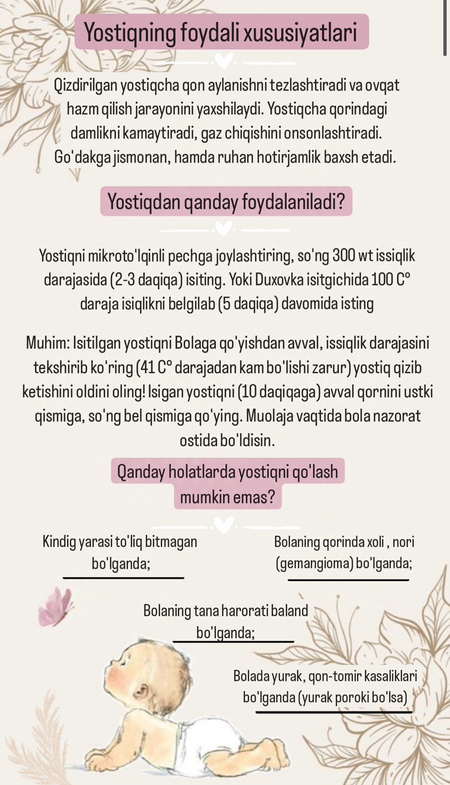 Yostiqning foydali xususiyatlari

Qizdirilgan yostiqcha qon aylanishni tezlashtiradi va ovqat hazm qilish jarayonini yaxshilaydi. Yostiqcha qorindagi damlikni kamaytiradi, gaz chiqishini onsonlashtiradi. Go'dakga jismonan, hamda ruhan hotirjamlik baxsh etadi.

Yostiqdan qanday foydalaniladi?

Yostiqni mikroto'lqinli pechga joylashtiring, so'ng 300 wt issiqlik darajasida (2-3 daqiqa) isiting. Yoki Duxovka isitgichida 100 C° daraja isiqlikni belgilab (5 daqiqa) davomida isting

Muhim: Isitilgan yostiqni Bolaga qo'yishdan avval, issiqlik darajasini tekshirib ko'ring (41 C° darajadan kam bo'lishi zarur) yostiq qizib ketishini oldini oling! Isigan yostiqni (10 daqiqaga) avval qornini ustki qismiga, so'ng bel qismiga qo'ying. Muolaja vaqtida bola nazorat ostida bo'ldisin.

Qanday holatlarda yostiqni qo'lash mumkin emas?

Kindig yarasi to'liq bitmagan bo'lganda;

Bolaning qorinda xoli , nori (gemangioma) bo'lganda;

Bolaning tana harorati baland bo'lganda;

Bolada yurak, qon-tomir kasaliklari bo'lganda (yurak poroki bo'lsa)